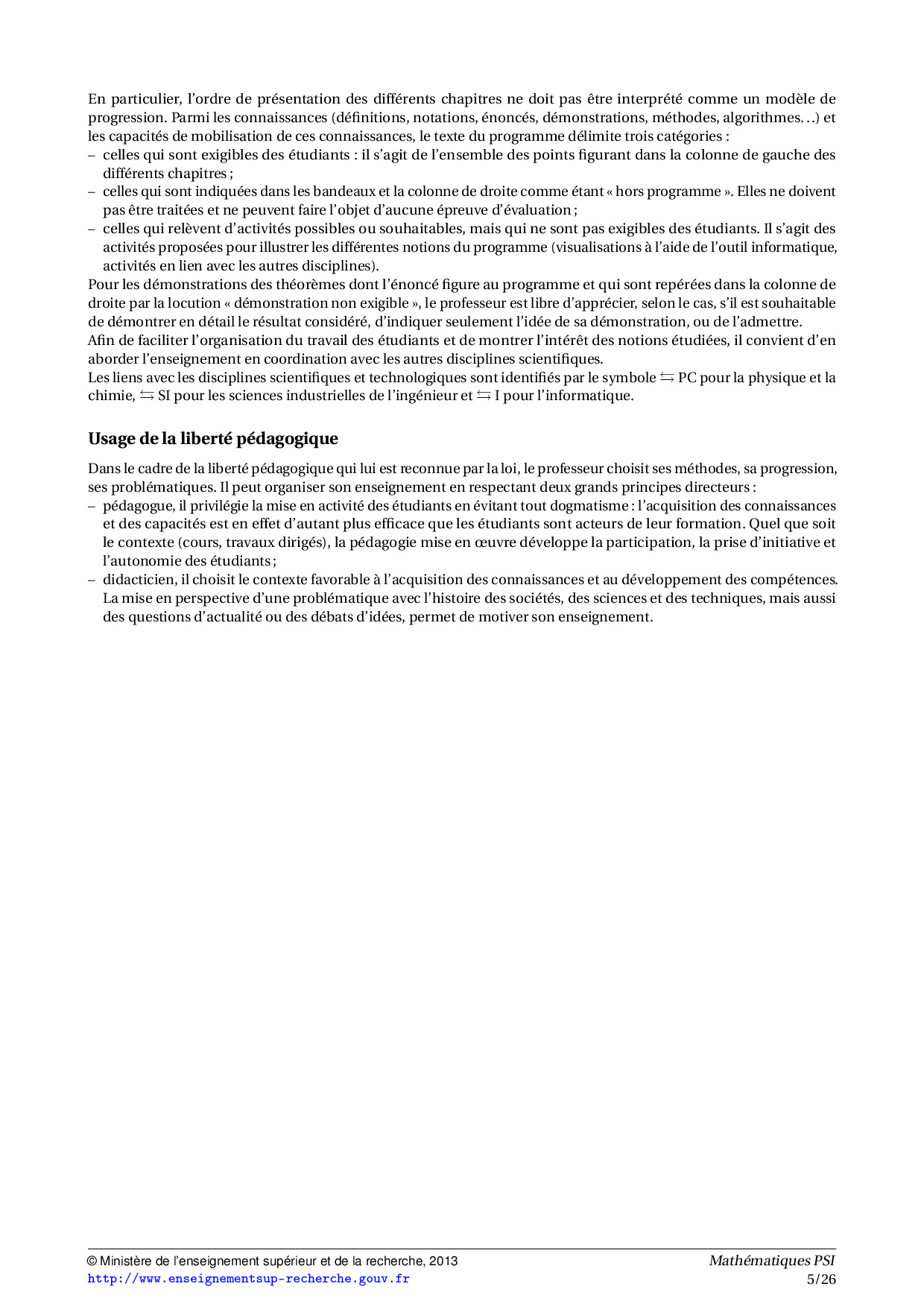 En particulier, l'ordre de présentation des différents chapitres ne doit pas être interprété comme un modèle de progression. Parmi les connaissances (définitions, notations, énoncés, démonstrations, méthodes, algorithmes…) et les capacités de mobilisation de ces connaissances, le texte du programme délimite trois catégories :
– celles qui sont exigibles des étudiants : il s'agit de l'ensemble des points figurant dans la colonne de gauche des différents chapitres ;
– celles qui sont indiquées dans les bandeaux et la colonne de droite comme étant « hors programme ». Elles ne doivent pas être traitées et ne peuvent faire l'objet d'aucune épreuve d'évaluation ;
– celles qui relèvent d'activités possibles ou souhaitables, mais qui ne sont pas exigibles des étudiants. Il s'agit des activités proposées pour illustrer les différentes notions du programme (visualisations à l'aide de l'outil informatique, activités en lien avec les autres disciplines).
Pour les démonstrations des théorèmes dont l'énoncé figure au programme et qui sont repérées dans la colonne de droite par la locution « démonstration non exigible », le professeur est libre d'apprécier, selon le cas, s'il est souhaitable de démontrer en détail le résultat considéré, d'indiquer seulement l'idée de sa démonstration, ou de l'admettre.
Afin de faciliter l'organisation du travail des étudiants et de montrer l'intérêt des notions étudiées, il convient d'en aborder l'enseignement en coordination avec les autres disciplines scientifiques.
Les liens avec les disciplines scientifiques et technologiques sont identifiés par le symbole $\leftrightarrows$ PC pour la physique et la chimie, $\leftrightarrows$ SI pour les sciences industrielles de l'ingénieur et $\leftrightarrows$ I pour l'informatique.

Usage de la liberté pédagogique

Dans le cadre de la liberté pédagogique qui lui est reconnue par la loi, le professeur choisit ses méthodes, sa progression, ses problématiques. Il peut organiser son enseignement en respectant deux grands principes directeurs :
– pédagogue, il privilégie la mise en activité des étudiants en évitant tout dogmatisme : l'acquisition des connaissances et des capacités est en effet d'autant plus efficace que les étudiants sont acteurs de leur formation. Quel que soit le contexte (cours, travaux dirigés), la pédagogie mise en œuvre développe la participation, la prise d'initiative et l'autonomie des étudiants ;
– didacticien, il choisit le contexte favorable à l'acquisition des connaissances et au développement des compétences. La mise en perspective d'une problématique avec l'histoire des sociétés, des sciences et des techniques, mais aussi des questions d'actualité ou des débats d'idées, permet de motiver son enseignement.

© Ministère de l'enseignement supérieur et de la recherche, 2013
http://www.enseignementsup-recherche.gouv.fr
Mathématiques PSI
5/26